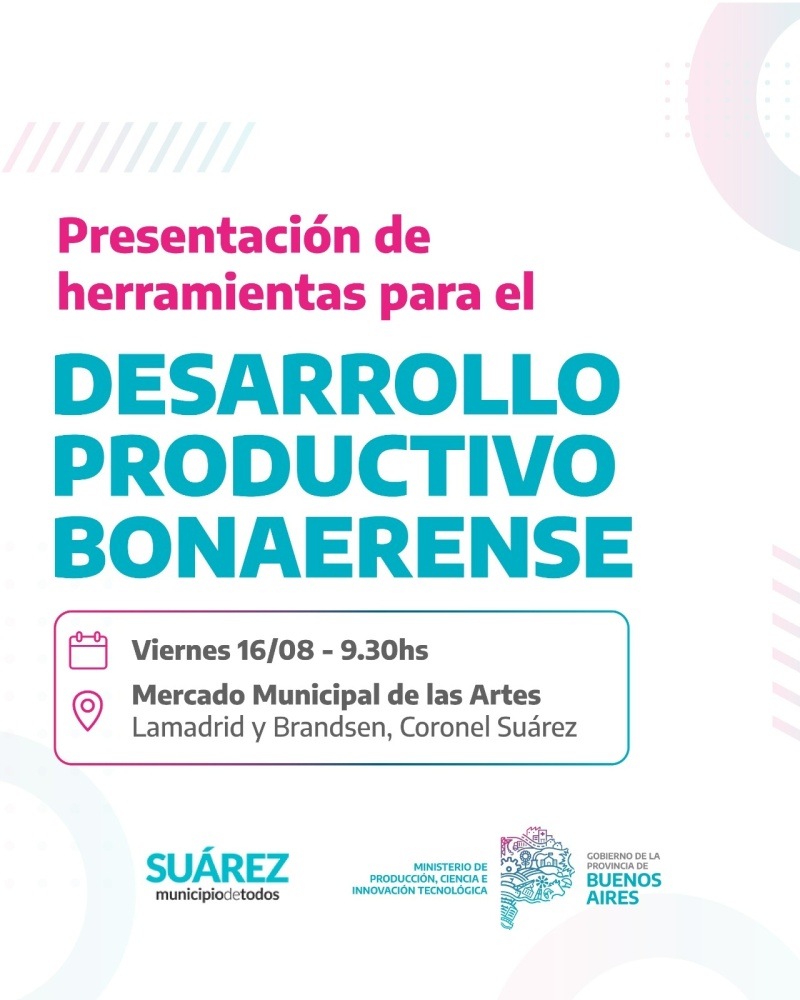 Presentación de herramientas para el

DESARROLLO PRODUCTIVO BONAERENSE

Viernes 16/08 - 9.30hs

Mercado Municipal de las Artes
Lamadrid y Brandsen, Coronel Suárez

SUÁREZ
municipiodetodos

MINISTERIO DE PRODUCCIÓN, CIENCIA E INNOVACIÓN TECNOLÓGICA

GOBIERNO DE LA PROVINCIA DE
BUENOS AIRES